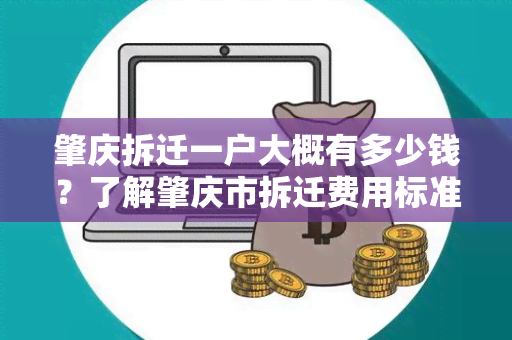 肇庆拆迁一户大概有多少钱？了解肇庆市拆迁费用标准